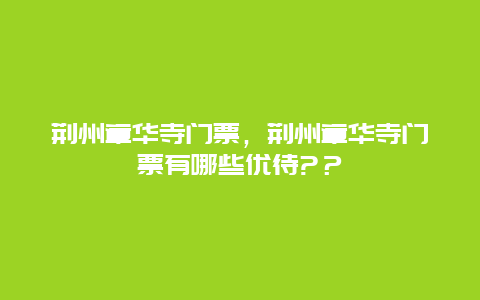 荆州章华寺门票，荆州章华寺门票有哪些优待?？